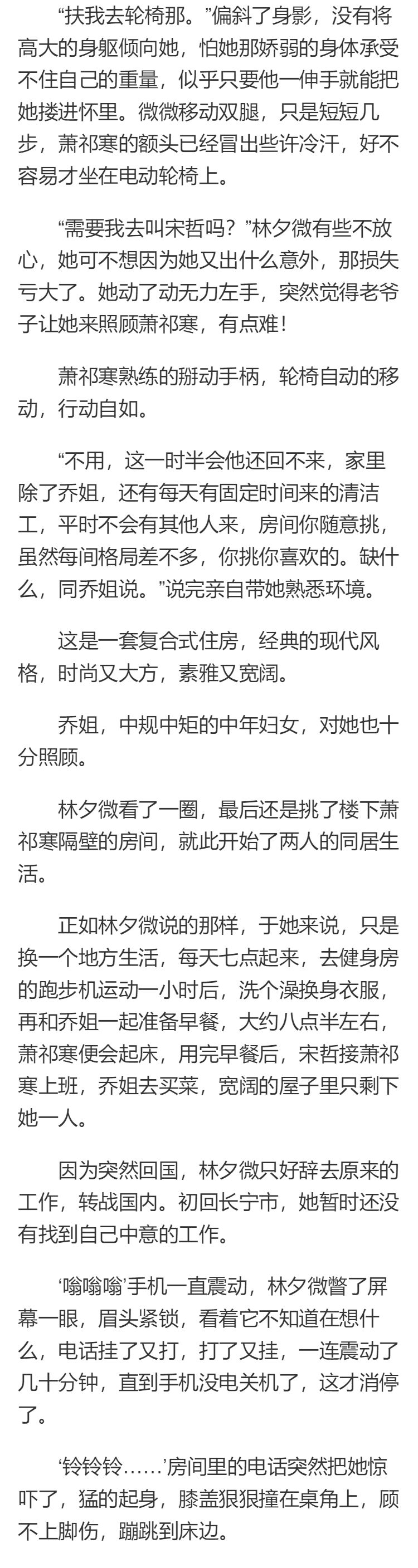 “扶我去轮椅那。”偏斜了身影，没有将高大的身躯倾向她，怕她那娇弱的身体承受不住自己的重量，似乎只要他一伸手就能把她搂进怀里。微微移动双腿，只是短短几步，萧祁寒的额头已经冒出些许冷汗，好不容易才坐在电动轮椅上。

“需要我去叫宋哲吗？”林夕微有些不放心，她可不想因为她又出什么意外，那损失亏大了。她动了动无力左手，突然觉得老爷子让她来照顾萧祁寒，有点难！

萧祁寒熟练的掰动手柄，轮椅自动的移动，行动自如。

“不用，这一时半会他还回不来，家里除了乔姐，还有每天有固定时间来的清洁工，平时不会有其他人来，房间你随意挑，虽然每间格局差不多，你挑你喜欢的。缺什么，同乔姐说。”说完亲自带她熟悉环境。

这是一套复合式住房，经典的现代风格，时尚又大方，素雅又宽阔。

乔姐，中规中矩的中年妇女，对她也十分照顾。

林夕微看了一圈，最后还是挑了楼下萧祁寒隔壁的房间，就此开始了两人的同居生活。

正如林夕微说的那样，于她来说，只是换一个地方生活，每天七点起来，去健身房的跑步机运动一小时后，洗个澡换身衣服，再和乔姐一起准备早餐，大约八点半左右，萧祁寒便会起床，用完早餐后，宋哲接萧祁寒上班，乔姐去买菜，宽阔的屋子里只剩下她一人。

因为突然回国，林夕微只好辞去原来的工作，转战国内。初回长宁市，她暂时还没有找到自己中意的工作。

‘嗡嗡嗡’手机一直震动，林夕微瞥了屏幕一眼，眉头紧锁，看着它不知道在想什么，电话挂了又打，打了又挂，一连震动了几十分钟，直到手机没电关机了，这才消停了。

‘铃铃铃……’房间里的电话突然把她惊吓了，猛的起身，膝盖狠狠撞在桌角上，顾不上脚伤，蹦跳到床边。